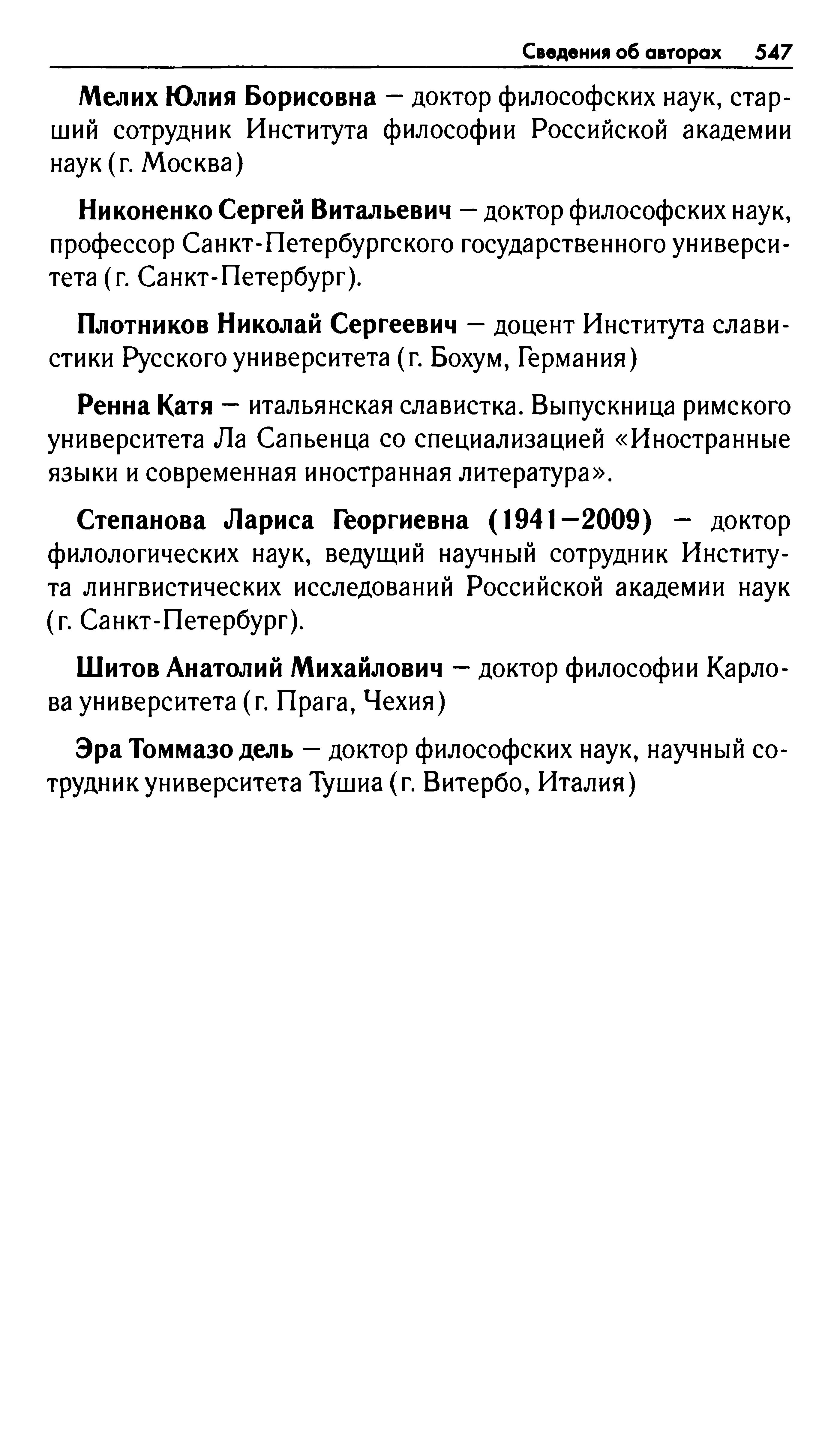 Сведения об авторах 547

Мелих Юлия Борисовна — доктор философских наук, старший сотрудник Института философии Российской академии наук (г. Москва)

Никоненко Сергей Витальевич — доктор философских наук, профессор Санкт-Петербургского государственного университета (г. Санкт-Петербург).

Плотников Николай Сергеевич — доцент Института славистики Русского университета (г. Бохум, Германия)

Ренна Катя — итальянская славистка. Выпускница римского университета Ла Сапьенца со специализацией «Иностранные языки и современная иностранная литература».

Степанова Лариса Георгиевна (1941—2009) — доктор филологических наук, ведущий научный сотрудник Института лингвистических исследований Российской академии наук (г. Санкт-Петербург).

Шитов Анатолий Михайлович — доктор философии Карлова университета (г. Прага, Чехия)

Эра Томмазо дель — доктор философских наук, научный сотрудник университета Тушиа (г. Витербо, Италия)